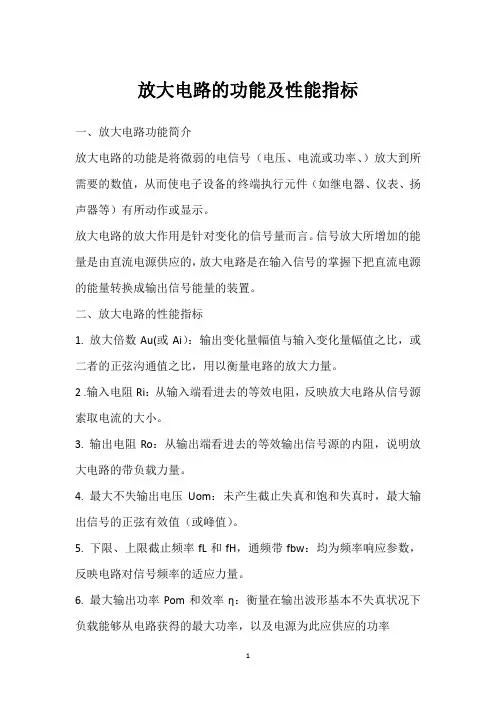 放大电路的功能及性能指标

一、放大电路功能简介

放大电路的功能是将微弱的电信号（电压、电流或功率、）放大到所需要的数值，从而使电子设备的终端执行元件（如继电器、仪表、扬声器等）有所动作或显示。

放大电路的放大作用是针对变化的信号量而言。信号放大所增加的能量是由直流电源供应的，放大电路是在输入信号的掌握下把直流电源的能量转换成输出信号能量的装置。

二、放大电路的性能指标

1. 放大倍数 Au(或 Ai)：输出变化量幅值与输入变化量幅值之比，或二者的正弦沟通值之比，用以衡量电路的放大力量。

2 .输入电阻 Ri：从输入端看进去的等效电阻，反映放大电路从信号源索取电流的大小。

3. 输出电阻 Ro：从输出端看进去的等效输出信号源的内阻，说明放大电路的带负载力量。

4. 最大不失输出电压 Uom：未产生截止失真和饱和失真时，最大输出信号的正弦有效值（或峰值）。

5. 下限、上限截止频率 fL 和 fH，通频带 fbw：均为频率响应参数，反映电路对信号频率的适应力量。

6. 最大输出功率 Pom 和效率 η：衡量在输出波形基本不失真状况下负载能够从电路获得的最大功率，以及电源为此应供应的功率

1